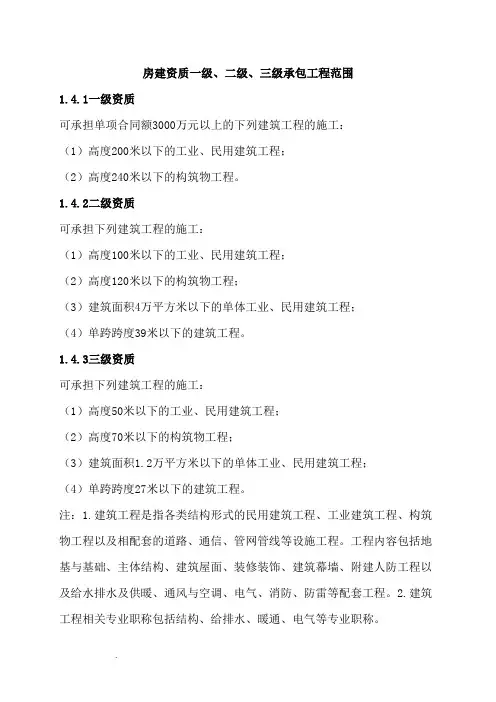 房建资质一级、二级、三级承包工程范围

1.4.1一级资质

可承担单项合同额3000万元以上的下列建筑工程的施工：

（1）高度200米以下的工业、民用建筑工程；

（2）高度240米以下的构筑物工程。

1.4.2二级资质

可承担下列建筑工程的施工：

（1）高度100米以下的工业、民用建筑工程；

（2）高度120米以下的构筑物工程；

（3）建筑面积4万平方米以下的单体工业、民用建筑工程；

（4）单跨跨度39米以下的建筑工程。

1.4.3三级资质

可承担下列建筑工程的施工：

（1）高度50米以下的工业、民用建筑工程；

（2）高度70米以下的构筑物工程；

（3）建筑面积1.2万平方米以下的单体工业、民用建筑工程；

（4）单跨跨度27米以下的建筑工程。

注：1.建筑工程是指各类结构形式的民用建筑工程、工业建筑工程、构筑物工程以及相配套的道路、通信、管网管线等设施工程。工程内容包括地基与基础、主体结构、建筑屋面、装修装饰、建筑幕墙、附建人防工程以及给水排水及供暖、通风与空调、电气、消防、防雷等配套工程。2.建筑工程相关专业职称包括结构、给排水、暖通、电气等专业职称。